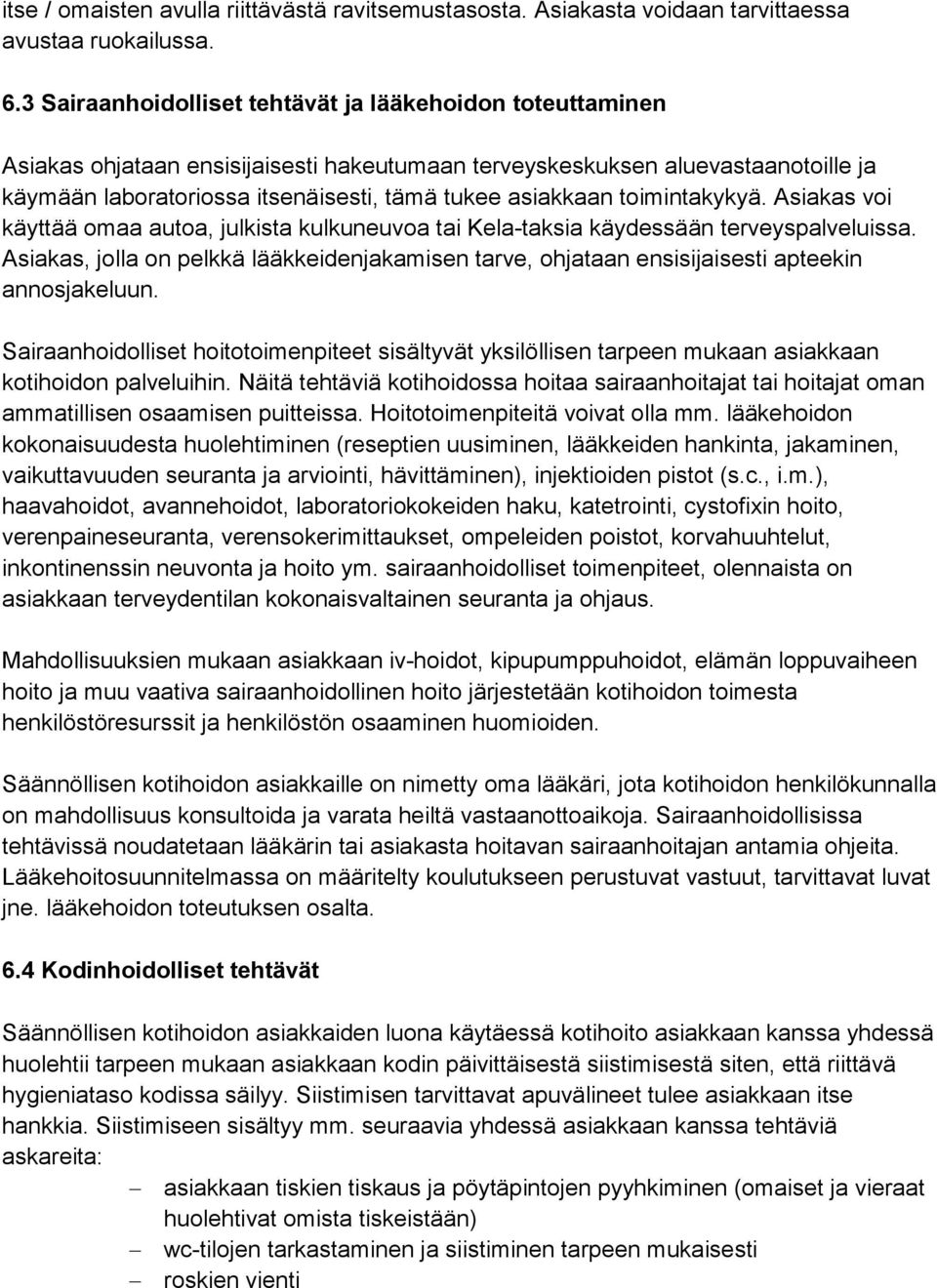 itse / omaisten avulla riittävästä ravitsemustasosta. Asiakasta voidaan tarvittaessa avustaa ruokailussa.

6.3 Sairaanhoidolliset tehtävät ja lääkehoidon toteuttaminen

Asiakas ohjataan ensisijaisesti hakeutumaan terveyskeskuksen aluevastaanotoille ja käymään laboratoriossa itsenäisesti, tämä tukee asiakkaan toimintakykyä. Asiakas voi käyttää omaa autoa, julkista kulkuneuvoa tai Kela-taksia käydessään terveyspalveluissa. Asiakas, jolla on pelkkä lääkkeidenjakamisen tarve, ohjataan ensisijaisesti apteekin annosjakeluun.

Sairaanhoidolliset hoitotoimenpiteet sisältyvät yksilöllisen tarpeen mukaan asiakkaan kotihoidon palveluihin. Näitä tehtäviä kotihoidossa hoitaa sairaanhoitajat tai hoitajat oman ammatillisen osaamisen puitteissa. Hoitotoimenpiteitä voivat olla mm. lääkehoidon kokonaisuudesta huolehtiminen (reseptien uusiminen, lääkkeiden hankinta, jakaminen, vaikuttavuuden seuranta ja arviointi, hävittäminen), injektioiden pistot (s.c., i.m.), haavahoidot, avannehoidot, laboratoriokokeiden haku, katetrointi, cystofixin hoito, verenpaineseuranta, verensokerimittaukset, ompeleiden poistot, korvahuuhtelut, inkontinenssin neuvonta ja hoito ym. sairaanhoidolliset toimenpiteet, olennaista on asiakkaan terveydentilan kokonaisvaltainen seuranta ja ohjaus.

Mahdollisuuksien mukaan asiakkaan iv-hoidot, kipupumppuhoidot, elämän loppuvaiheen hoito ja muu vaativa sairaanhoidollinen hoito järjestetään kotihoidon toimesta henkilöstöresurssit ja henkilöstön osaaminen huomioiden.

Säännöllisen kotihoidon asiakkaille on nimetty oma lääkäri, jota kotihoidon henkilökunnalla on mahdollisuus konsultoida ja varata heiltä vastaanottoaikoja. Sairaanhoidollisissa tehtävissä noudatetaan lääkärin tai asiakasta hoitavan sairaanhoitajan antamia ohjeita. Lääkehoitosuunnitelmassa on määritelty koulutukseen perustuvat vastuut, tarvittavat luvat jne. lääkehoidon toteutuksen osalta.

6.4 Kodinhoidolliset tehtävät

Säännöllisen kotihoidon asiakkaiden luona käytäessä kotihoito asiakkaan kanssa yhdessä huolehtii tarpeen mukaan asiakkaan kodin päivittäisestä siistimisestä siten, että riittävä hygieniataso kodissa säilyy. Siistimisen tarvittavat apuvälineet tulee asiakkaan itse hankkia. Siistimiseen sisältyy mm. seuraavia yhdessä asiakkaan kanssa tehtäviä askareita:

– asiakkaan tiskien tiskaus ja pöytäpintojen pyyhkiminen (omaiset ja vieraat huolehtivat omista tiskeistään)
– wc-tilojen tarkastaminen ja siistiminen tarpeen mukaisesti
– roskien vienti